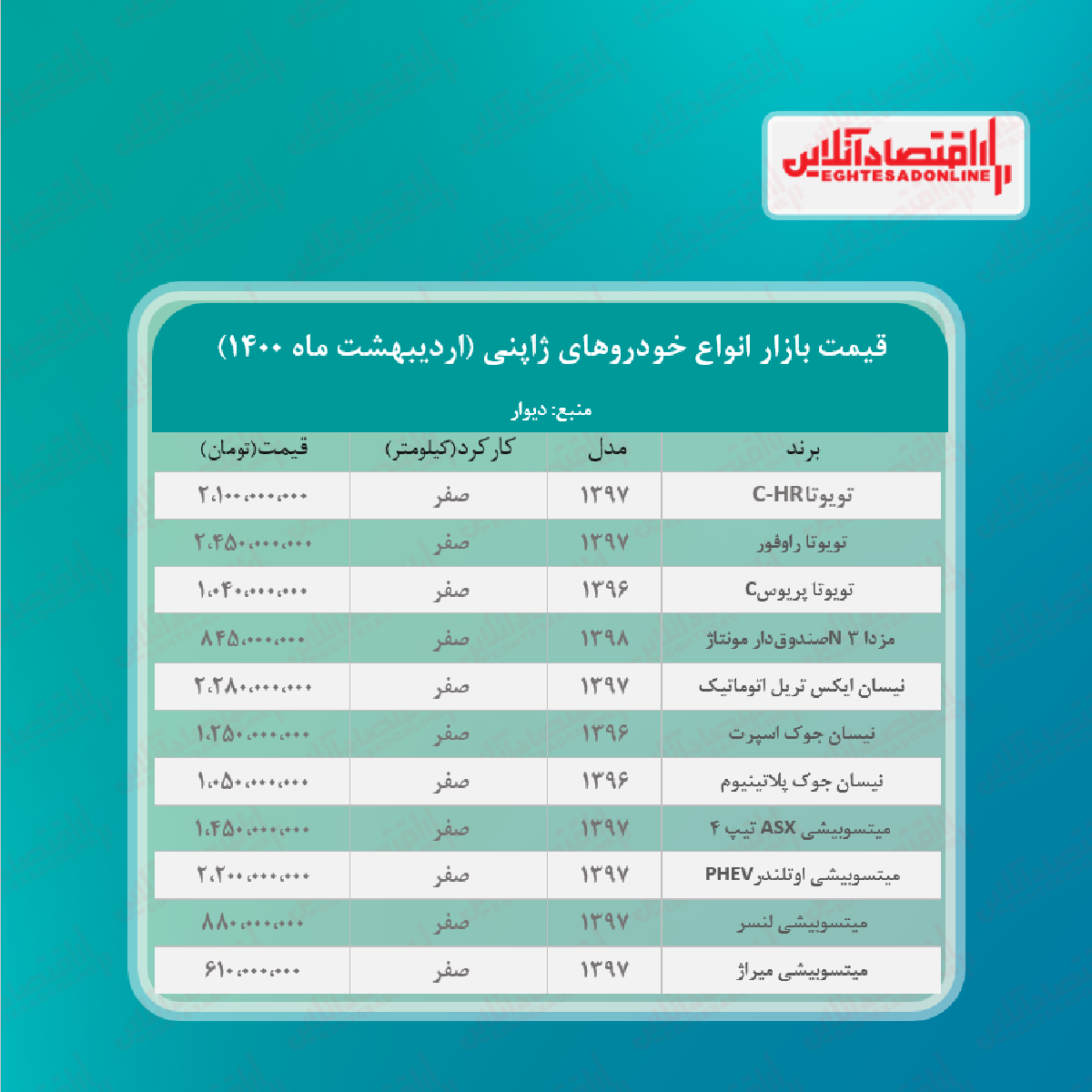 اقتصادآنلاین
EGHTESADONLINE

قیمت بازار انواع خودروهای ژاپنی (اردیبهشت ماه ۱۴۰۰)

منبع: دیوار

| برند | مدل | کارکرد(کیلومتر) | قیمت(تومان) |
|---|---|---|---|
| تویوتاC-HR | ۱۳۹۷ | صفر | ۲،۱۰۰،۰۰۰،۰۰۰ |
| تویوتا راوفور | ۱۳۹۷ | صفر | ۲،۴۵۰،۰۰۰،۰۰۰ |
| تویوتا پریوسC | ۱۳۹۶ | صفر | ۱،۰۴۰،۰۰۰،۰۰۰ |
| مزدا ۳ Nصندوق‌دار مونتاژ | ۱۳۹۸ | صفر | ۸۴۵،۰۰۰،۰۰۰ |
| نیسان ایکس تریل اتوماتیک | ۱۳۹۷ | صفر | ۲،۲۸۰،۰۰۰،۰۰۰ |
| نیسان جوک اسپرت | ۱۳۹۶ | صفر | ۱،۲۵۰،۰۰۰،۰۰۰ |
| نیسان جوک پلاتینیوم | ۱۳۹۶ | صفر | ۱،۰۵۰،۰۰۰،۰۰۰ |
| میتسوبیشی ASX تیپ ۴ | ۱۳۹۷ | صفر | ۱،۴۵۰،۰۰۰،۰۰۰ |
| میتسوبیشی اوتلندرPHEV | ۱۳۹۷ | صفر | ۲،۲۰۰،۰۰۰،۰۰۰ |
| میتسوبیشی لنسر | ۱۳۹۷ | صفر | ۸۸۰،۰۰۰،۰۰۰ |
| میتسوبیشی میراژ | ۱۳۹۷ | صفر | ۶۱۰،۰۰۰،۰۰۰ |